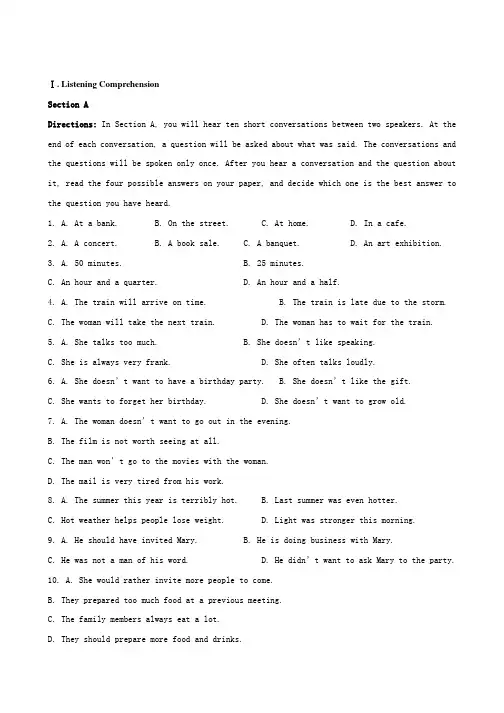 Ⅰ. Listening Comprehension

Section A

Directions: In Section A, you will hear ten short conversations between two speakers. At the end of each conversation, a question will be asked about what was said. The conversations and the questions will be spoken only once. After you hear a conversation and the question about it, read the four possible answers on your paper, and decide which one is the best answer to the question you have heard.

1. A. At a bank. B. On the street. C. At home. D. In a cafe.

2. A. A concert. B. A book sale. C. A banquet. D. An art exhibition.

3. A. 50 minutes. B. 25 minutes.

C. An hour and a quarter. D. An hour and a half.

4. A. The train will arrive on time. B. The train is late due to the storm.

C. The woman will take the next train. D. The woman has to wait for the train.

5. A. She talks too much. B. She doesn't like speaking.

C. She is always very frank. D. She often talks loudly.

6. A. She doesn't want to have a birthday party. B. She doesn't like the gift.

C. She wants to forget her birthday. D. She doesn't want to grow old.

7. A. The woman doesn't want to go out in the evening.

B. The film is not worth seeing at all.

C. The man won't go to the movies with the woman.

D. The mail is very tired from his work.

8. A. The summer this year is terribly hot. B. Last summer was even hotter.

C. Hot weather helps people lose weight. D. Light was stronger this morning.

9. A. He should have invited Mary. B. He is doing business with Mary.

C. He was not a man of his word. D. He didn't want to ask Mary to the party.

10. A. She would rather invite more people to come.

B. They prepared too much food at a previous meeting.

C. The family members always eat a lot.

D. They should prepare more food and drinks.